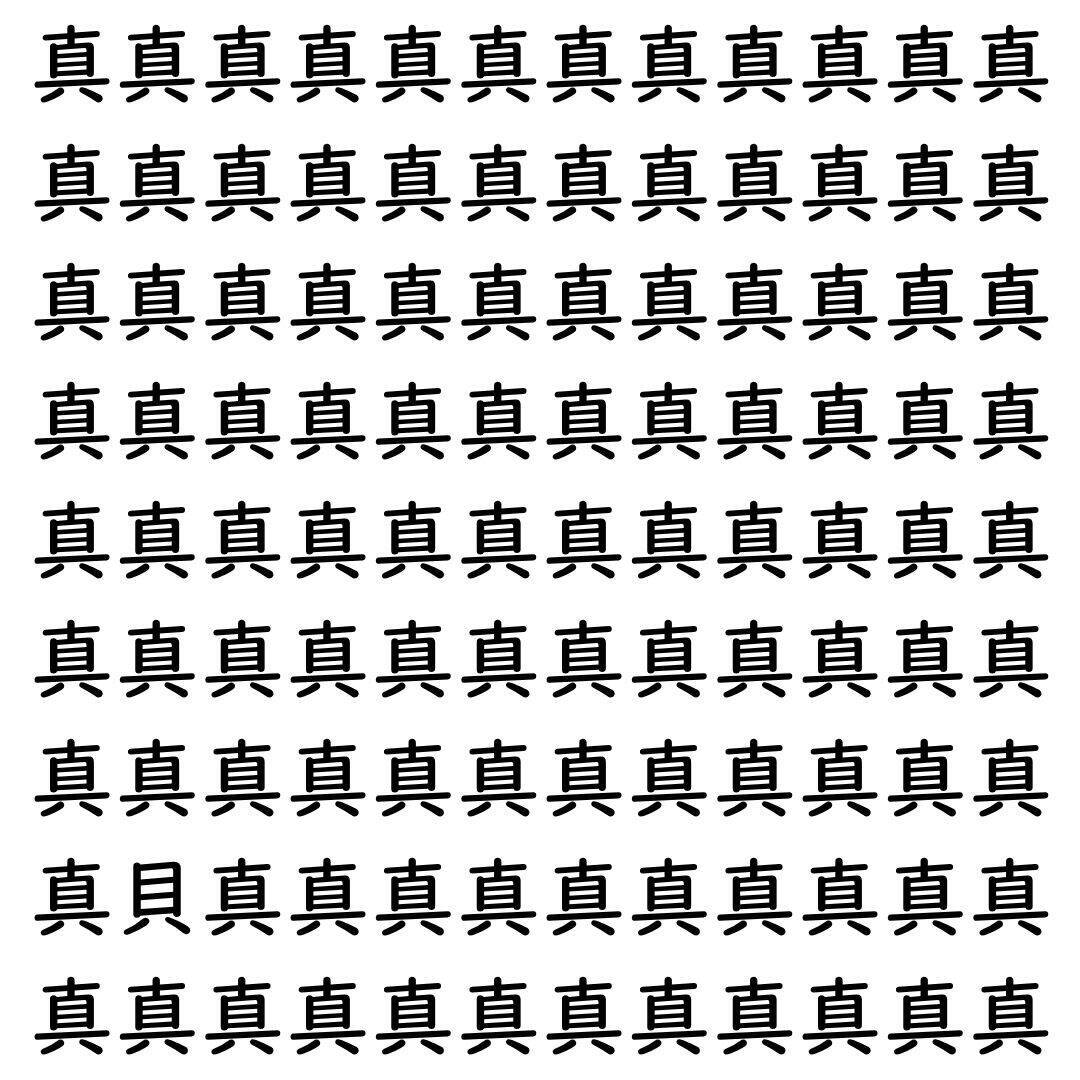 真真真真真真真真真真真真

真真真真真真真真真真真真

真真真真真真真真真真真真

真真真真真真真真真真真真

真真真真真真真真真真真真

真真真真真真真真真真真真

真真真真真真真真真真真真

真貝真真真真真真真真真真

真真真真真真真真真真真真